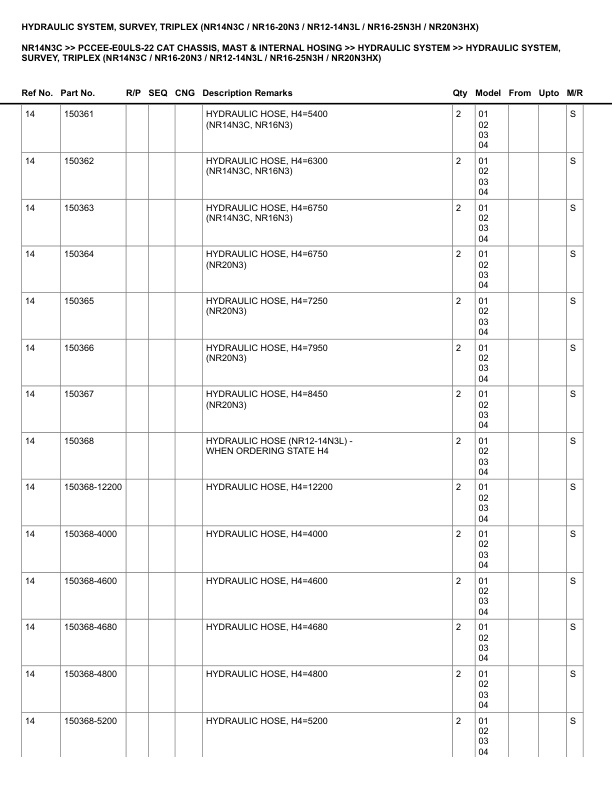 HYDRAULIC SYSTEM, SURVEY, TRIPLEX (NR14N3C / NR16-20N3 / NR12-14N3L / NR16-25N3H / NR20N3HX)

NR14N3C >> PCCEE-E0ULS-22 CAT CHASSIS, MAST & INTERNAL HOSING >> HYDRAULIC SYSTEM >> HYDRAULIC SYSTEM, SURVEY, TRIPLEX (NR14N3C / NR16-20N3 / NR12-14N3L / NR16-25N3H / NR20N3HX)

| Ref No. | Part No. | R/P | SEQ | CNG | Description Remarks | Qty | Model | From | Upto | M/R |
|---|---|---|---|---|---|---|---|---|---|---|
| 14 | 150361 | | | | HYDRAULIC HOSE, H4=5400 (NR14N3C, NR16N3) | 2 | 01 02 03 04 | | | S |
| 14 | 150362 | | | | HYDRAULIC HOSE, H4=6300 (NR14N3C, NR16N3) | 2 | 01 02 03 04 | | | S |
| 14 | 150363 | | | | HYDRAULIC HOSE, H4=6750 (NR14N3C, NR16N3) | 2 | 01 02 03 04 | | | S |
| 14 | 150364 | | | | HYDRAULIC HOSE, H4=6750 (NR20N3) | 2 | 01 02 03 04 | | | S |
| 14 | 150365 | | | | HYDRAULIC HOSE, H4=7250 (NR20N3) | 2 | 01 02 03 04 | | | S |
| 14 | 150366 | | | | HYDRAULIC HOSE, H4=7950 (NR20N3) | 2 | 01 02 03 04 | | | S |
| 14 | 150367 | | | | HYDRAULIC HOSE, H4=8450 (NR20N3) | 2 | 01 02 03 04 | | | S |
| 14 | 150368 | | | | HYDRAULIC HOSE (NR12-14N3L) - WHEN ORDERING STATE H4 | 2 | 01 02 03 04 | | | S |
| 14 | 150368-12200 | | | | HYDRAULIC HOSE, H4=12200 | 2 | 01 02 03 04 | | | S |
| 14 | 150368-4000 | | | | HYDRAULIC HOSE, H4=4000 | 2 | 01 02 03 04 | | | S |
| 14 | 150368-4600 | | | | HYDRAULIC HOSE, H4=4600 | 2 | 01 02 03 04 | | | S |
| 14 | 150368-4680 | | | | HYDRAULIC HOSE, H4=4680 | 2 | 01 02 03 04 | | | S |
| 14 | 150368-4800 | | | | HYDRAULIC HOSE, H4=4800 | 2 | 01 02 03 04 | | | S |
| 14 | 150368-5200 | | | | HYDRAULIC HOSE, H4=5200 | 2 | 01 02 03 04 | | | S |